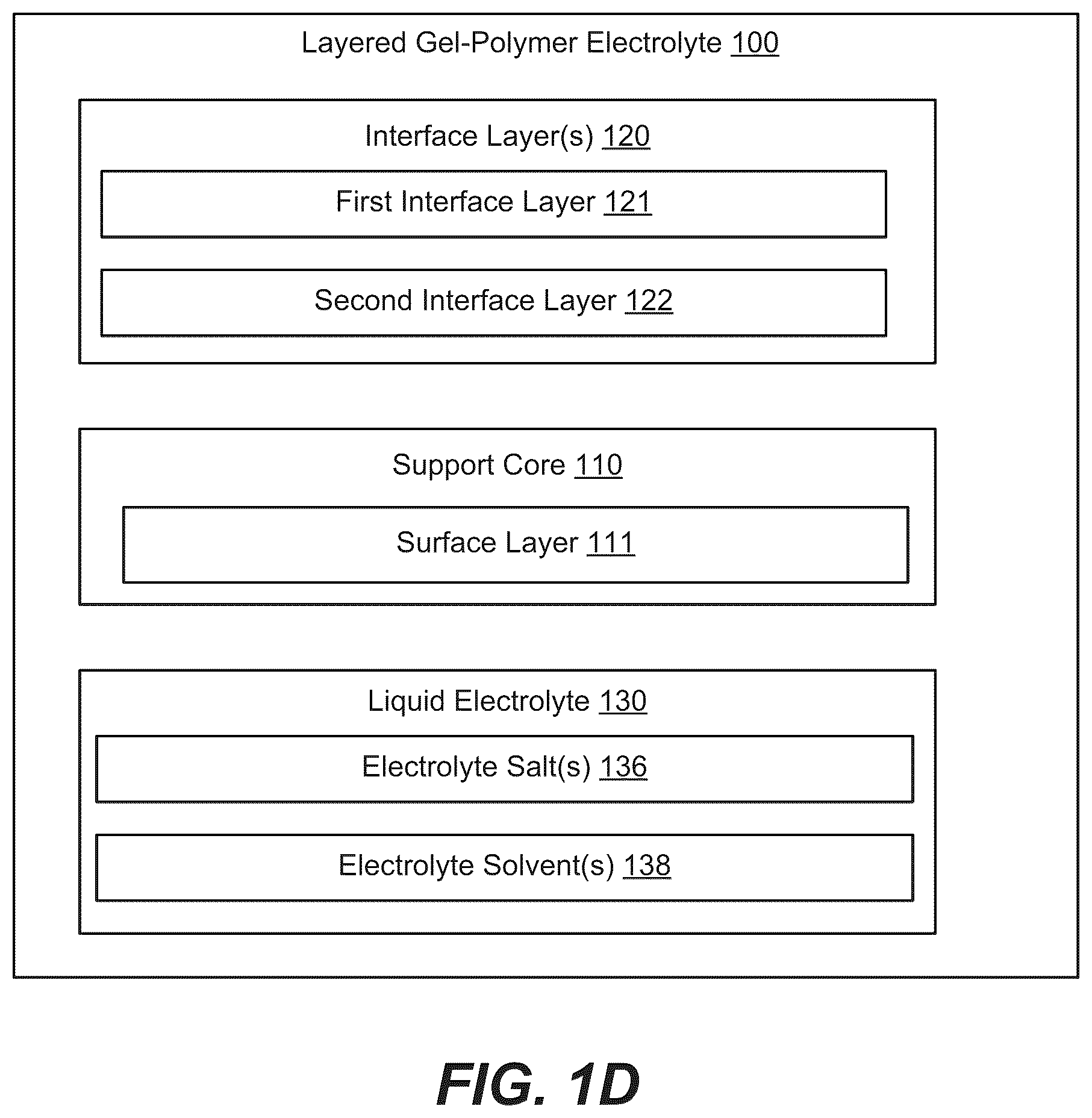 Layered Gel-Polymer Electrolyte 100

Interface Layer(s) 120

First Interface Layer 121

Second Interface Layer 122

Support Core 110

Surface Layer 111

Liquid Electrolyte 130

Electrolyte Salt(s) 136

Electrolyte Solvent(s) 138

FIG. 1D